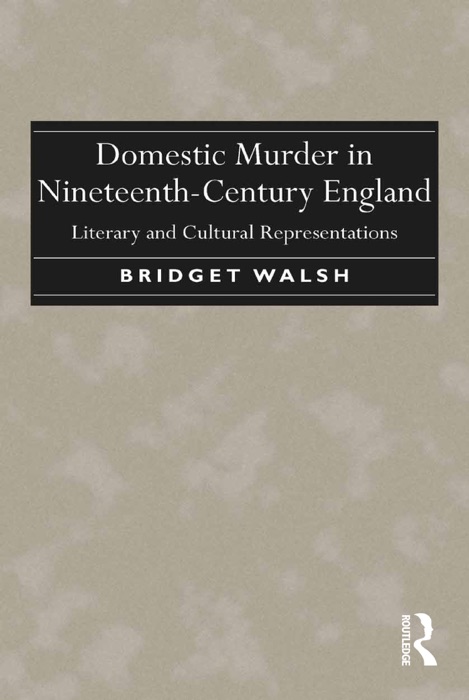 Domestic Murder in Nineteenth-Century England

Literary and Cultural Representations

BRIDGET WALSH

ROUTLEDGE